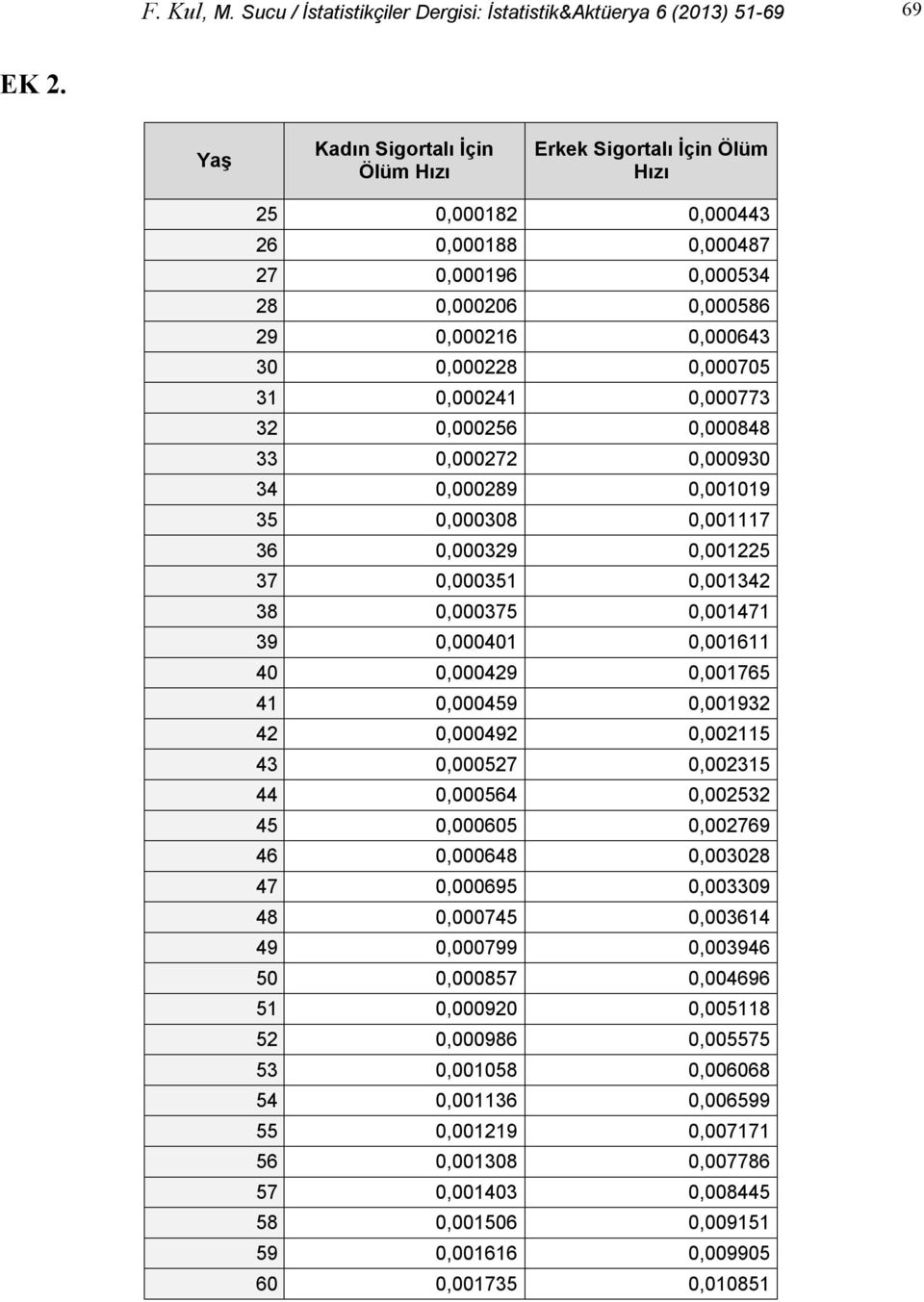 F. Kul, M. Sucu / İstatistikçiler Dergisi: İstatistik&Aktüerya 6 (2013) 51-69 69

EK 2.

| Yaş | Kadın Sigortalı İçin Ölüm Hızı | Erkek Sigortalı İçin Ölüm Hızı |
|---|---|---|
| 25 | 0,000182 | 0,000443 |
| 26 | 0,000188 | 0,000487 |
| 27 | 0,000196 | 0,000534 |
| 28 | 0,000206 | 0,000586 |
| 29 | 0,000216 | 0,000643 |
| 30 | 0,000228 | 0,000705 |
| 31 | 0,000241 | 0,000773 |
| 32 | 0,000256 | 0,000848 |
| 33 | 0,000272 | 0,000930 |
| 34 | 0,000289 | 0,001019 |
| 35 | 0,000308 | 0,001117 |
| 36 | 0,000329 | 0,001225 |
| 37 | 0,000351 | 0,001342 |
| 38 | 0,000375 | 0,001471 |
| 39 | 0,000401 | 0,001611 |
| 40 | 0,000429 | 0,001765 |
| 41 | 0,000459 | 0,001932 |
| 42 | 0,000492 | 0,002115 |
| 43 | 0,000527 | 0,002315 |
| 44 | 0,000564 | 0,002532 |
| 45 | 0,000605 | 0,002769 |
| 46 | 0,000648 | 0,003028 |
| 47 | 0,000695 | 0,003309 |
| 48 | 0,000745 | 0,003614 |
| 49 | 0,000799 | 0,003946 |
| 50 | 0,000857 | 0,004696 |
| 51 | 0,000920 | 0,005118 |
| 52 | 0,000986 | 0,005575 |
| 53 | 0,001058 | 0,006068 |
| 54 | 0,001136 | 0,006599 |
| 55 | 0,001219 | 0,007171 |
| 56 | 0,001308 | 0,007786 |
| 57 | 0,001403 | 0,008445 |
| 58 | 0,001506 | 0,009151 |
| 59 | 0,001616 | 0,009905 |
| 60 | 0,001735 | 0,010851 |